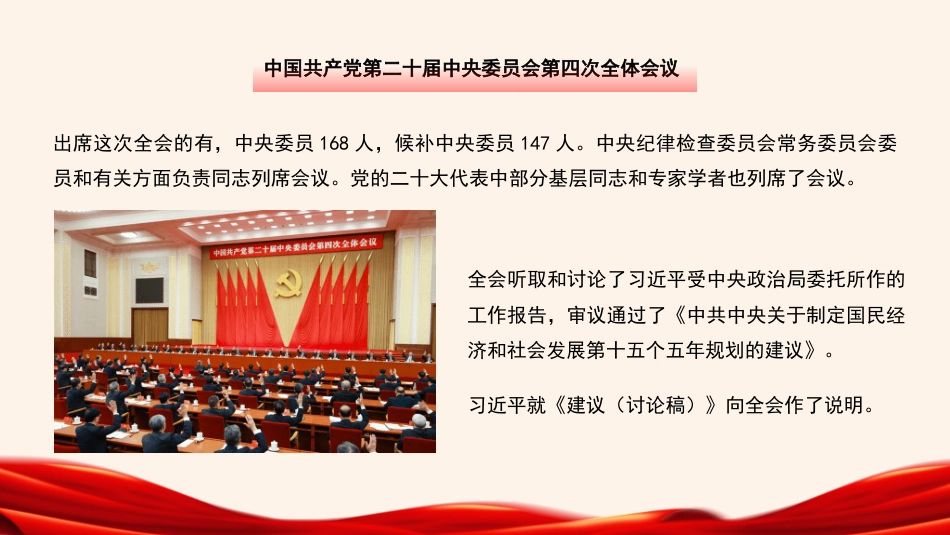 中国共产党第二十届中央委员会第四次全体会议

出席这次全会的有，中央委员 168 人，候补中央委员 147 人。中央纪律检查委员会常务委员会委员和有关方面负责同志列席会议。党的二十大代表中部分基层同志和专家学者也列席了会议。

中国共产党第二十届中央委员会第四次全体会议

全会听取和讨论了习近平受中央政治局委托所作的工作报告，审议通过了《中共中央关于制定国民经济和社会发展第十五个五年规划的建议》。

习近平就《建议（讨论稿）》向全会作了说明。